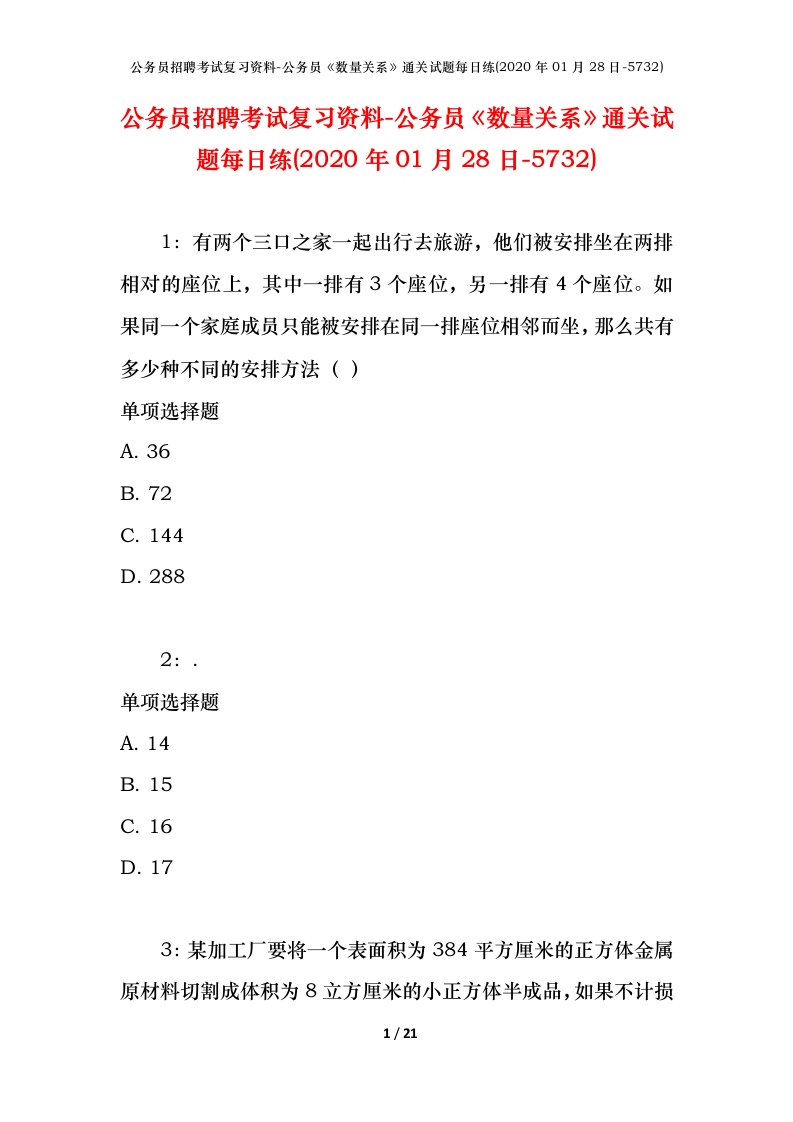 公务员招聘考试复习资料-公务员《数量关系》通关试题每日练(2020 年 01 月 28 日-5732)

公务员招聘考试复习资料-公务员《数量关系》通关试题每日练(2020 年 01 月 28 日-5732)

1：有两个三口之家一起出行去旅游，他们被安排坐在两排相对的座位上，其中一排有 3 个座位，另一排有 4 个座位。如果同一个家庭成员只能被安排在同一排座位相邻而坐，那么共有多少种不同的安排方法（ ）

单项选择题

A. 36

B. 72

C. 144

D. 288

2：.

单项选择题

A. 14

B. 15

C. 16

D. 17

3：某加工厂要将一个表面积为 384 平方厘米的正方体金属原材料切割成体积为 8 立方厘米的小正方体半成品，如果不计损

1 / 21